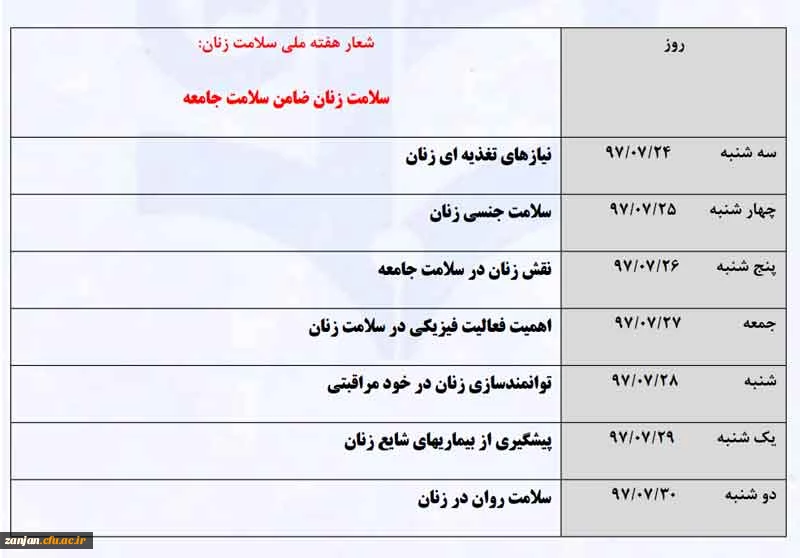 | روز | شعار هفته ملی سلامت زنان: سلامت زنان ضامن سلامت جامعه |
|---|---|
| سه شنبه ۹۷/۰۷/۲۴ | نیازهای تغذیه ای زنان |
| چهار شنبه ۹۷/۰۷/۲۵ | سلامت جنسی زنان |
| پنج شنبه ۹۷/۰۷/۲۶ | نقش زنان در سلامت جامعه |
| جمعه ۹۷/۰۷/۲۷ | اهمیت فعالیت فیزیکی در سلامت زنان |
| شنبه ۹۷/۰۷/۲۸ | توانمندسازی زنان در خود مراقبتی |
| یک شنبه ۹۷/۰۷/۲۹ | پیشگیری از بیماریهای شایع زنان |
| دو شنبه ۹۷/۰۷/۳۰ | سلامت روان در زنان |

zanjan.cfu.ac.ir